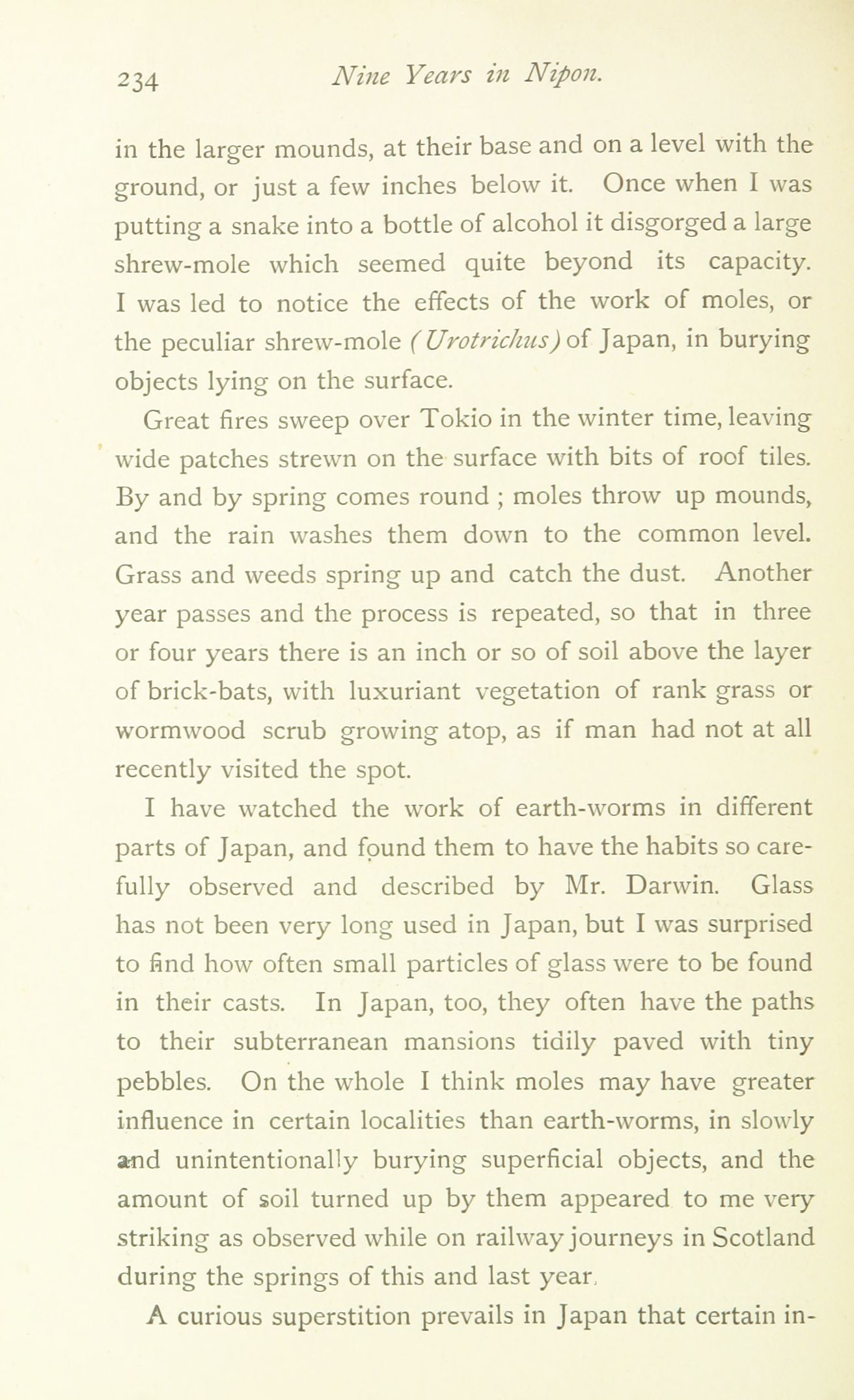 234 Nine Years in Nipon.

in the larger mounds, at their base and on a level with the ground, or just a few inches below it. Once when I was putting a snake into a bottle of alcohol it disgorged a large shrew-mole which seemed quite beyond its capacity. I was led to notice the effects of the work of moles, or the peculiar shrew-mole (Urotrichus) of Japan, in burying objects lying on the surface.

Great fires sweep over Tokio in the winter time, leaving wide patches strewn on the surface with bits of roof tiles. By and by spring comes round ; moles throw up mounds, and the rain washes them down to the common level. Grass and weeds spring up and catch the dust. Another year passes and the process is repeated, so that in three or four years there is an inch or so of soil above the layer of brick-bats, with luxuriant vegetation of rank grass or wormwood scrub growing atop, as if man had not at all recently visited the spot.

I have watched the work of earth-worms in different parts of Japan, and found them to have the habits so carefully observed and described by Mr. Darwin. Glass has not been very long used in Japan, but I was surprised to find how often small particles of glass were to be found in their casts. In Japan, too, they often have the paths to their subterranean mansions tidily paved with tiny pebbles. On the whole I think moles may have greater influence in certain localities than earth-worms, in slowly and unintentionally burying superficial objects, and the amount of soil turned up by them appeared to me very striking as observed while on railway journeys in Scotland during the springs of this and last year.

A curious superstition prevails in Japan that certain in-